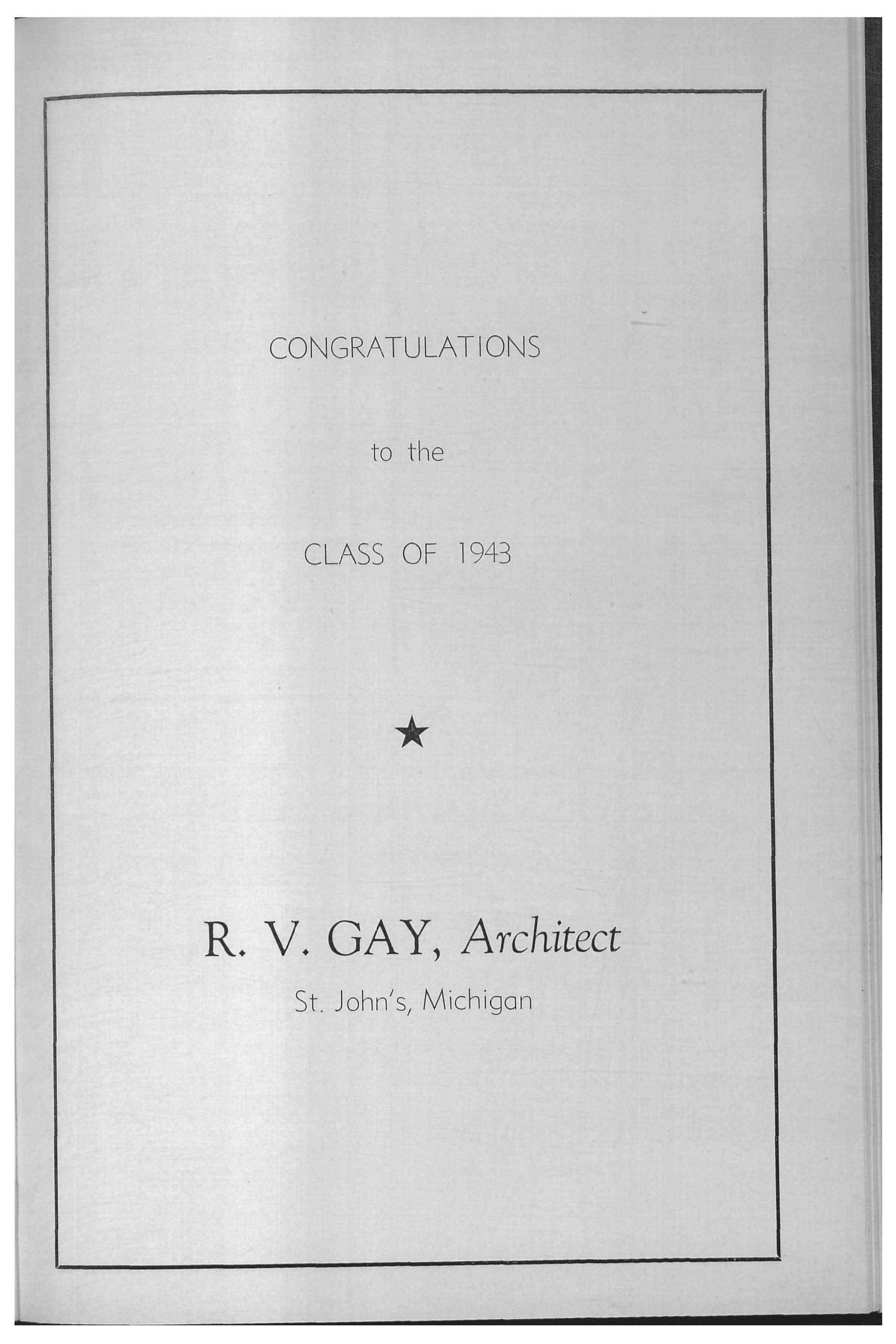 CONGRATULATIONS

to the

CLASS OF 1943

★

R. V. GAY, Architect

St. John's, Michigan